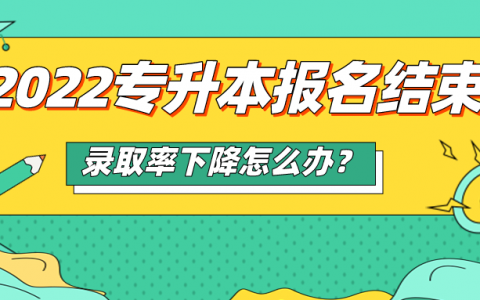 2022专升本报名结束

录取率下降怎么办？